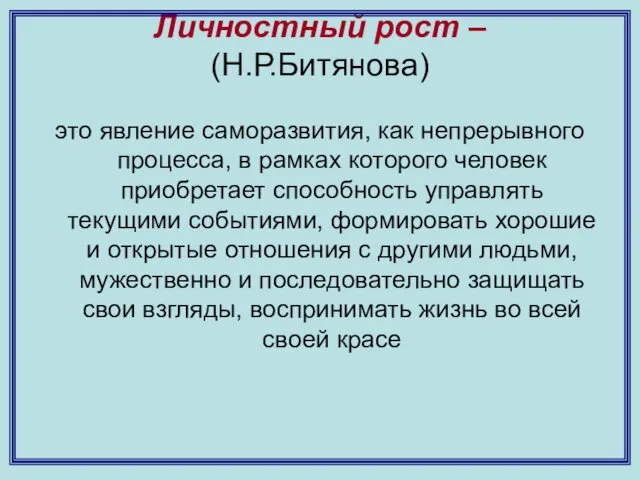 Личностный рост –
(Н.Р.Битянова)

это явление саморазвития, как непрерывного процесса, в рамках которого человек приобретает способность управлять текущими событиями, формировать хорошие и открытые отношения с другими людьми, мужественно и последовательно защищать свои взгляды, воспринимать жизнь во всей своей красе